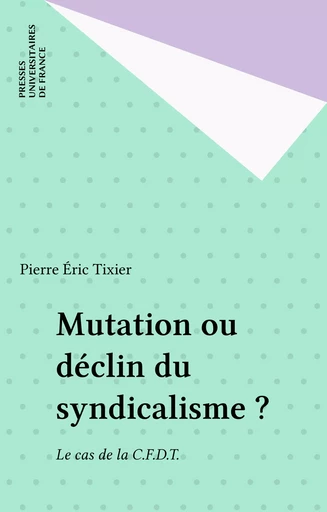 PRESSES
UNIVERSITAIRES
DE FRANCE

Pierre Éric Tixier

Mutation ou déclin du syndicalisme ?

Le cas de la C.F.D.T.